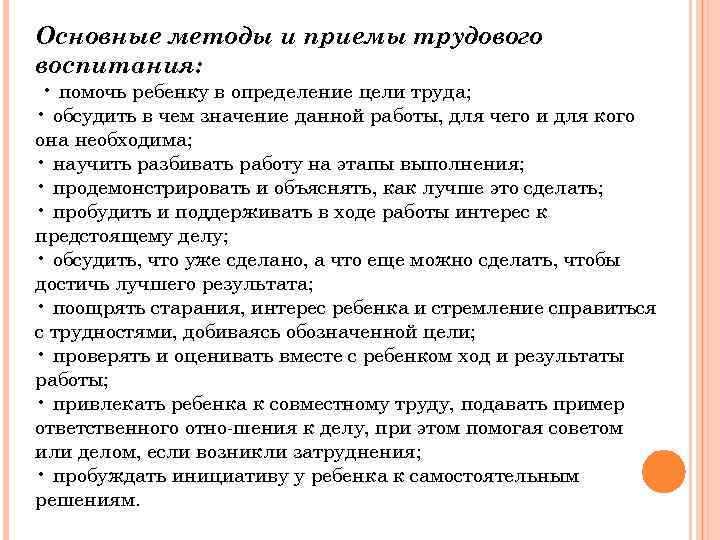 Основные методы и приемы трудового воспитания:

• помочь ребенку в определение цели труда;
• обсудить в чем значение данной работы, для чего и для кого она необходима;
• научить разбивать работу на этапы выполнения;
• продемонстрировать и объяснять, как лучше это сделать;
• пробудить и поддерживать в ходе работы интерес к предстоящему делу;
• обсудить, что уже сделано, а что еще можно сделать, чтобы достичь лучшего результата;
• поощрять старания, интерес ребенка и стремление справиться с трудностями, добиваясь обозначенной цели;
• проверять и оценивать вместе с ребенком ход и результаты работы;
• привлекать ребенка к совместному труду, подавать пример ответственного отно-шения к делу, при этом помогая советом или делом, если возникли затруднения;
• пробуждать инициативу у ребенка к самостоятельным решениям.